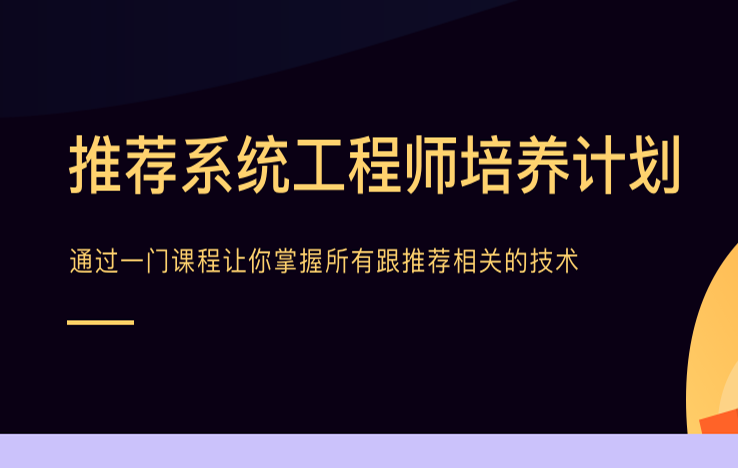 推荐系统工程师培养计划

通过一门课程让你掌握所有跟推荐相关的技术